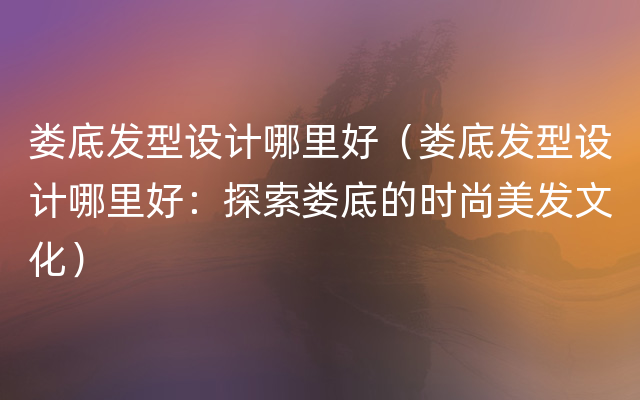 娄底发型设计哪里好（娄底发型设计哪里好：探索娄底的时尚美发文化）